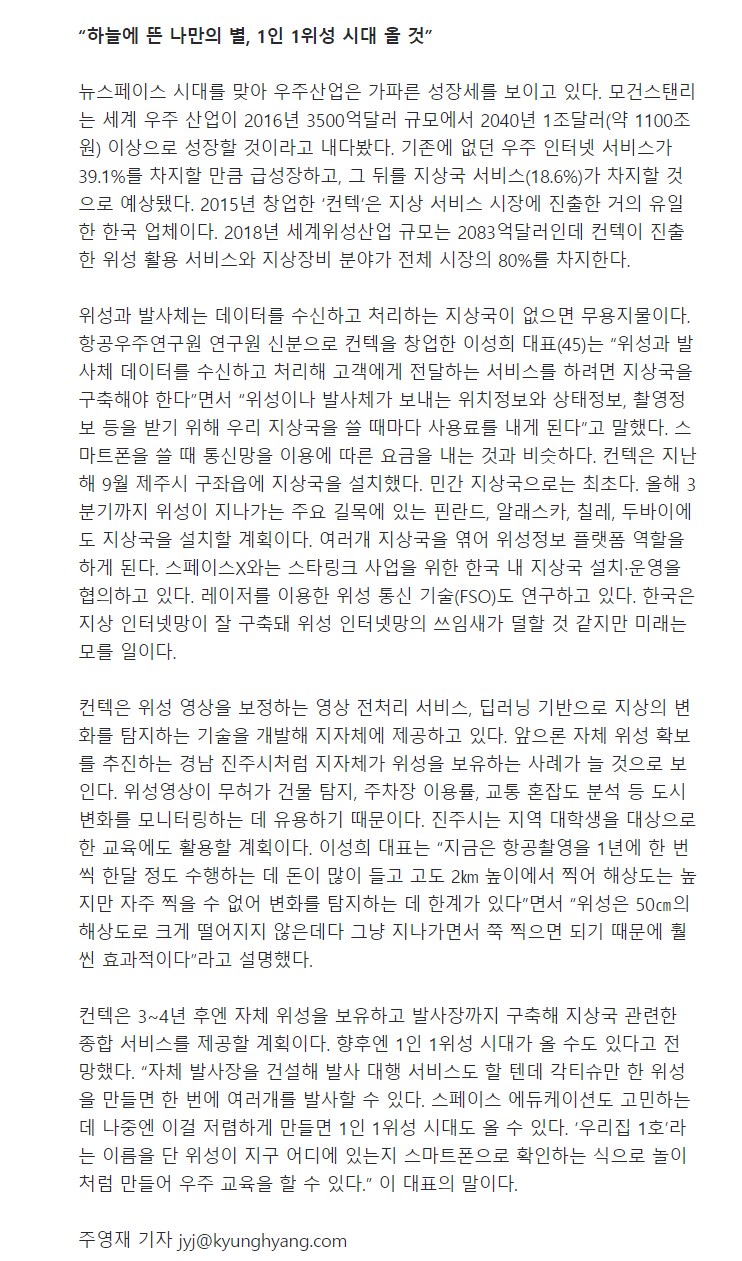 “하늘에 뜬 나만의 별, 1인 1위성 시대 올 것”

뉴스페이스 시대를 맞아 우주산업은 가파른 성장세를 보이고 있다. 모건스탠리는 세계 우주 산업이 2016년 3500억달러 규모에서 2040년 1조달러(약 1100조원) 이상으로 성장할 것이라고 내다봤다. 기존에 없던 우주 인터넷 서비스가 39.1%를 차지할 만큼 급성장하고, 그 뒤를 지상국 서비스(18.6%)가 차지할 것으로 예상됐다. 2015년 창업한 ‘컨텍’은 지상 서비스 시장에 진출한 거의 유일한 한국 업체이다. 2018년 세계위성산업 규모는 2083억달러인데 컨텍이 진출한 위성 활용 서비스와 지상장비 분야가 전체 시장의 80%를 차지한다.

위성과 발사체는 데이터를 수신하고 처리하는 지상국이 없으면 무용지물이다. 항공우주연구원 연구원 신분으로 컨텍을 창업한 이성희 대표(45)는 “위성과 발사체 데이터를 수신하고 처리해 고객에게 전달하는 서비스를 하려면 지상국을 구축해야 한다”면서 “위성이나 발사체가 보내는 위치정보와 상태정보, 촬영정보 등을 받기 위해 우리 지상국을 쓸 때마다 사용료를 내게 된다”고 말했다. 스마트폰을 쓸 때 통신망을 이용에 따른 요금을 내는 것과 비슷하다. 컨텍은 지난해 9월 제주시 구좌읍에 지상국을 설치했다. 민간 지상국으로는 최초다. 올해 3분기까지 위성이 지나가는 주요 길목에 있는 핀란드, 알래스카, 칠레, 두바이에도 지상국을 설치할 계획이다. 여러개 지상국을 엮어 위성정보 플랫폼 역할을 하게 된다. 스페이스X와는 스타링크 사업을 위한 한국 내 지상국 설치·운영을 협의하고 있다. 레이저를 이용한 위성 통신 기술(FSO)도 연구하고 있다. 한국은 지상 인터넷망이 잘 구축돼 위성 인터넷망의 쓰임새가 덜할 것 같지만 미래는 모를 일이다.

컨텍은 위성 영상을 보정하는 영상 전처리 서비스, 딥러닝 기반으로 지상의 변화를 탐지하는 기술을 개발해 지자체에 제공하고 있다. 앞으론 자체 위성 확보를 추진하는 경남 진주시처럼 지자체가 위성을 보유하는 사례가 늘 것으로 보인다. 위성영상이 무허가 건물 탐지, 주차장 이용률, 교통 혼잡도 분석 등 도시 변화를 모니터링하는 데 유용하기 때문이다. 진주시는 지역 대학생을 대상으로 한 교육에도 활용할 계획이다. 이성희 대표는 “지금은 항공촬영을 1년에 한 번씩 한달 정도 수행하는 데 돈이 많이 들고 고도 2㎞ 높이에서 찍어 해상도는 높지만 자주 찍을 수 없어 변화를 탐지하는 데 한계가 있다”면서 “위성은 50㎝의 해상도로 크게 떨어지지 않은데다 그냥 지나가면서 쭉 찍으면 되기 때문에 훨씬 효과적이다”라고 설명했다.

컨텍은 3~4년 후엔 자체 위성을 보유하고 발사장까지 구축해 지상국 관련한 종합 서비스를 제공할 계획이다. 향후엔 1인 1위성 시대가 올 수도 있다고 전망했다. “자체 발사장을 건설해 발사 대행 서비스도 할 텐데 각티슈만 한 위성을 만들면 한 번에 여러개를 발사할 수 있다. 스페이스 에듀케이션도 고민하는데 나중엔 이걸 저렴하게 만들면 1인 1위성 시대도 올 수 있다. ‘우리집 1호’라는 이름을 단 위성이 지구 어디에 있는지 스마트폰으로 확인하는 식으로 놀이처럼 만들어 우주 교육을 할 수 있다.” 이 대표의 말이다.

주영재 기자 jyj@kyunghyang.com